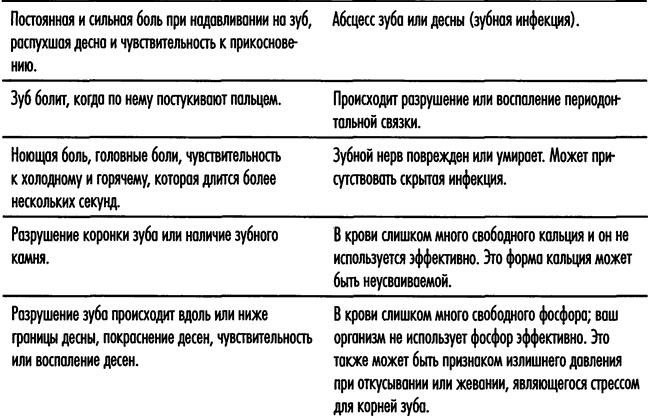 | | |
|---|---|
| Постоянная и сильная боль при надавливании на зуб, распухшая десна и чувствительность к прикосновению. | Абсцесс зуба или десны (зубная инфекция). |
| Зуб болит, когда по нему постукивают пальцем. | Происходит разрушение или воспаление периодонтальной связки. |
| Ноющая боль, головные боли, чувствительность к холодному и горячему, которая длится более нескольких секунд. | Зубной нерв поврежден или умирает. Может присутствовать скрытая инфекция. |
| Разрушение коронки зуба или наличие зубного камня. | В крови слишком много свободного кальция и он не используется эффективно. Это форма кальция может быть неусваиваемой. |
| Разрушение зуба происходит вдоль или ниже границы десны, покраснение десен, чувствительность или воспаление десен. | В крови слишком много свободного фосфора; ваш организм не использует фосфор эффективно. Это также может быть признаком излишнего давления при откусывании или жевании, являющегося стрессом для корней зуба. |